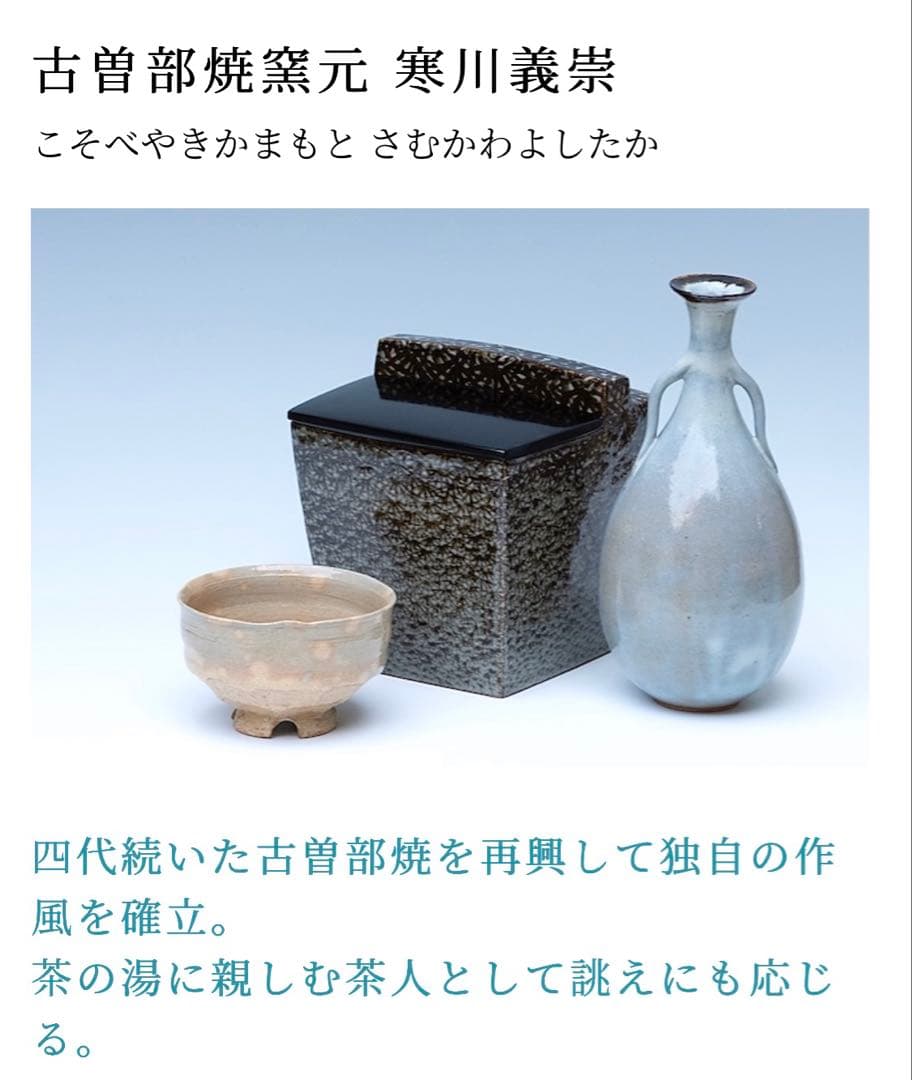 古曽部焼窯元 寒川義崇

こそべやきかまもと さむかわよしたか

四代続いた古曽部焼を再興して独自の作風を確立。
茶の湯に親しむ茶人として誂えにも応じる。